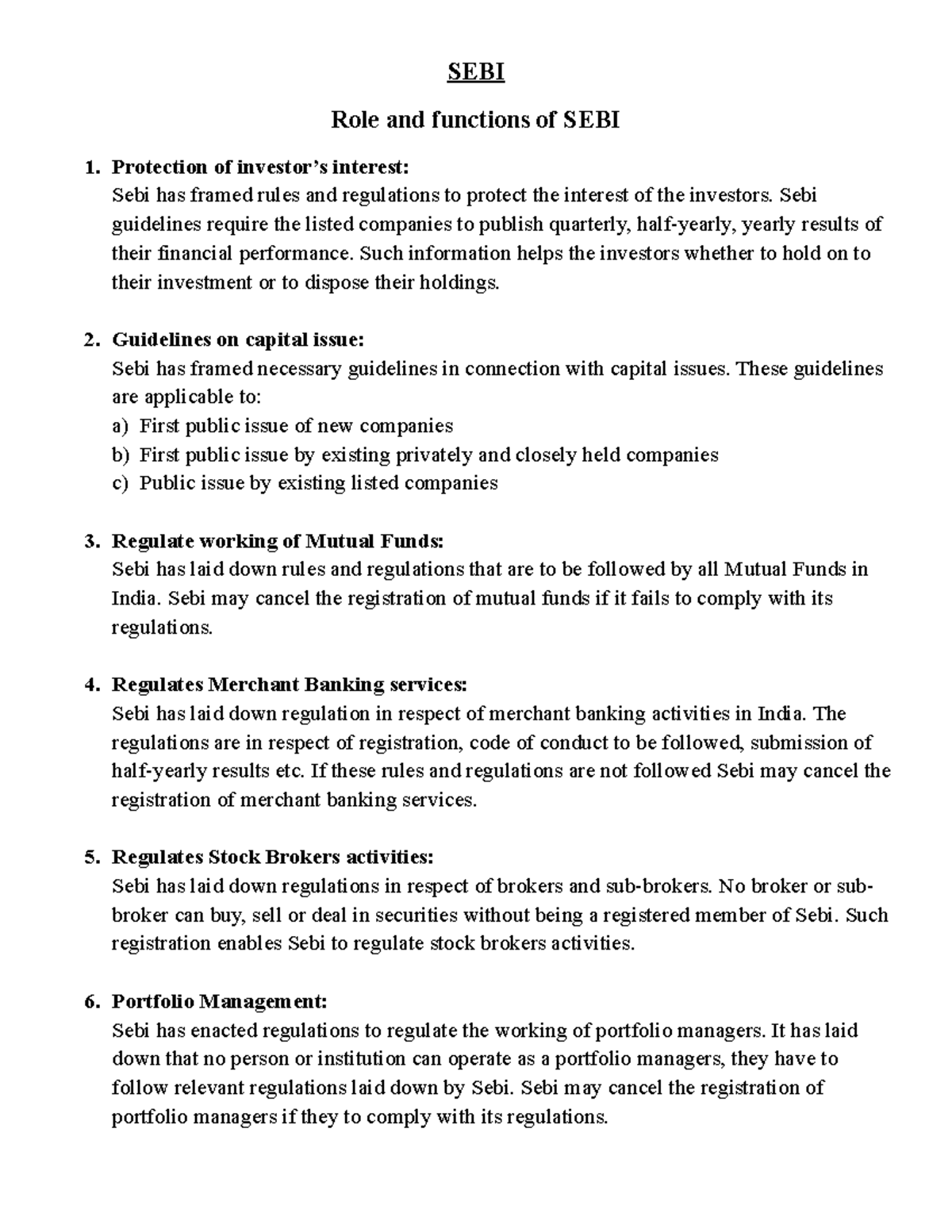 SEBI

Role and functions of SEBI

1. Protection of investor's interest:
Sebi has framed rules and regulations to protect the interest of the investors. Sebi guidelines require the listed companies to publish quarterly, half-yearly, yearly results of their financial performance. Such information helps the investors whether to hold on to their investment or to dispose their holdings.

2. Guidelines on capital issue:
Sebi has framed necessary guidelines in connection with capital issues. These guidelines are applicable to:
a) First public issue of new companies
b) First public issue by existing privately and closely held companies
c) Public issue by existing listed companies

3. Regulate working of Mutual Funds:
Sebi has laid down rules and regulations that are to be followed by all Mutual Funds in India. Sebi may cancel the registration of mutual funds if it fails to comply with its regulations.

4. Regulates Merchant Banking services:
Sebi has laid down regulation in respect of merchant banking activities in India. The regulations are in respect of registration, code of conduct to be followed, submission of half-yearly results etc. If these rules and regulations are not followed Sebi may cancel the registration of merchant banking services.

5. Regulates Stock Brokers activities:
Sebi has laid down regulations in respect of brokers and sub-brokers. No broker or sub-broker can buy, sell or deal in securities without being a registered member of Sebi. Such registration enables Sebi to regulate stock brokers activities.

6. Portfolio Management:
Sebi has enacted regulations to regulate the working of portfolio managers. It has laid down that no person or institution can operate as a portfolio managers, they have to follow relevant regulations laid down by Sebi. Sebi may cancel the registration of portfolio managers if they to comply with its regulations.